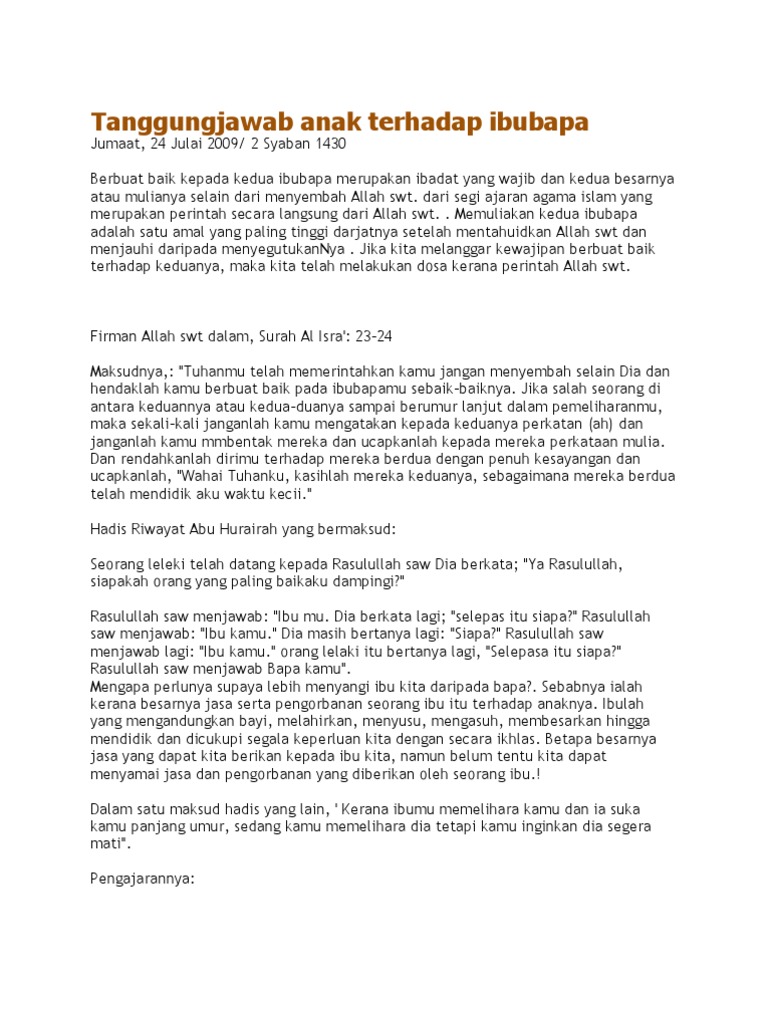 Tanggungjawab anak terhadap ibubapa
Jumaat, 24 Julai 2009/ 2 Syaban 1430

Berbuat baik kepada kedua ibubapa merupakan ibadat yang wajib dan kedua besarnya atau mulianya selain dari menyembah Allah swt. dari segi ajaran agama islam yang merupakan perintah secara langsung dari Allah swt. . Memuliakan kedua ibubapa adalah satu amal yang paling tinggi darjatnya setelah mentahuidkan Allah swt dan menjauhi daripada menyegutukanNya . Jika kita melanggar kewajipan berbuat baik terhadap keduanya, maka kita telah melakukan dosa kerana perintah Allah swt.

Firman Allah swt dalam, Surah Al Isra': 23-24

Maksudnya,: "Tuhanmu telah memerintahkan kamu jangan menyembah selain Dia dan hendaklah kamu berbuat baik pada ibubapamu sebaik-baiknya. Jika salah seorang di antara keduannya atau kedua-duanya sampai berumur lanjut dalam pemeliharanmu, maka sekali-kali janganlah kamu mengatakan kepada keduanya perkatan (ah) dan janganlah kamu mmbentak mereka dan ucapkanlah kepada mereka perkataan mulia. Dan rendahkanlah dirimu terhadap mereka berdua dengan penuh kesayangan dan ucapkanlah, "Wahai Tuhanku, kasihlah mereka keduanya, sebagaimana mereka berdua telah mendidik aku waktu kecii."

Hadis Riwayat Abu Hurairah yang bermaksud:

Seorang leleki telah datang kepada Rasulullah saw Dia berkata; "Ya Rasulullah, siapakah orang yang paling baikaku dampingi?"

Rasulullah saw menjawab: "Ibu mu. Dia berkata lagi; "selepas itu siapa?" Rasulullah saw menjawab: "Ibu kamu." Dia masih bertanya lagi: "Siapa?" Rasulullah saw menjawab lagi: "Ibu kamu." orang lelaki itu bertanya lagi, "Selepasa itu siapa?" Rasulullah saw menjawab Bapa kamu".
Mengapa perlunya supaya lebih menyangi ibu kita daripada bapa?. Sebabnya ialah kerana besarnya jasa serta pengorbanan seorang ibu itu terhadap anaknya. Ibulah yang mengandungkan bayi, melahirkan, menyusu, mengasuh, membesarkan hingga mendidik dan dicukupi segala keperluan kita dengan secara ikhlas. Betapa besarnya jasa yang dapat kita berikan kepada ibu kita, namun belum tentu kita dapat menyamai jasa dan pengorbanan yang diberikan oleh seorang ibu.!

Dalam satu maksud hadis yang lain, ' Kerana ibumu memelihara kamu dan ia suka kamu panjang umur, sedang kamu memelihara dia tetapi kamu inginkan dia segera mati".

Pengajarannya: